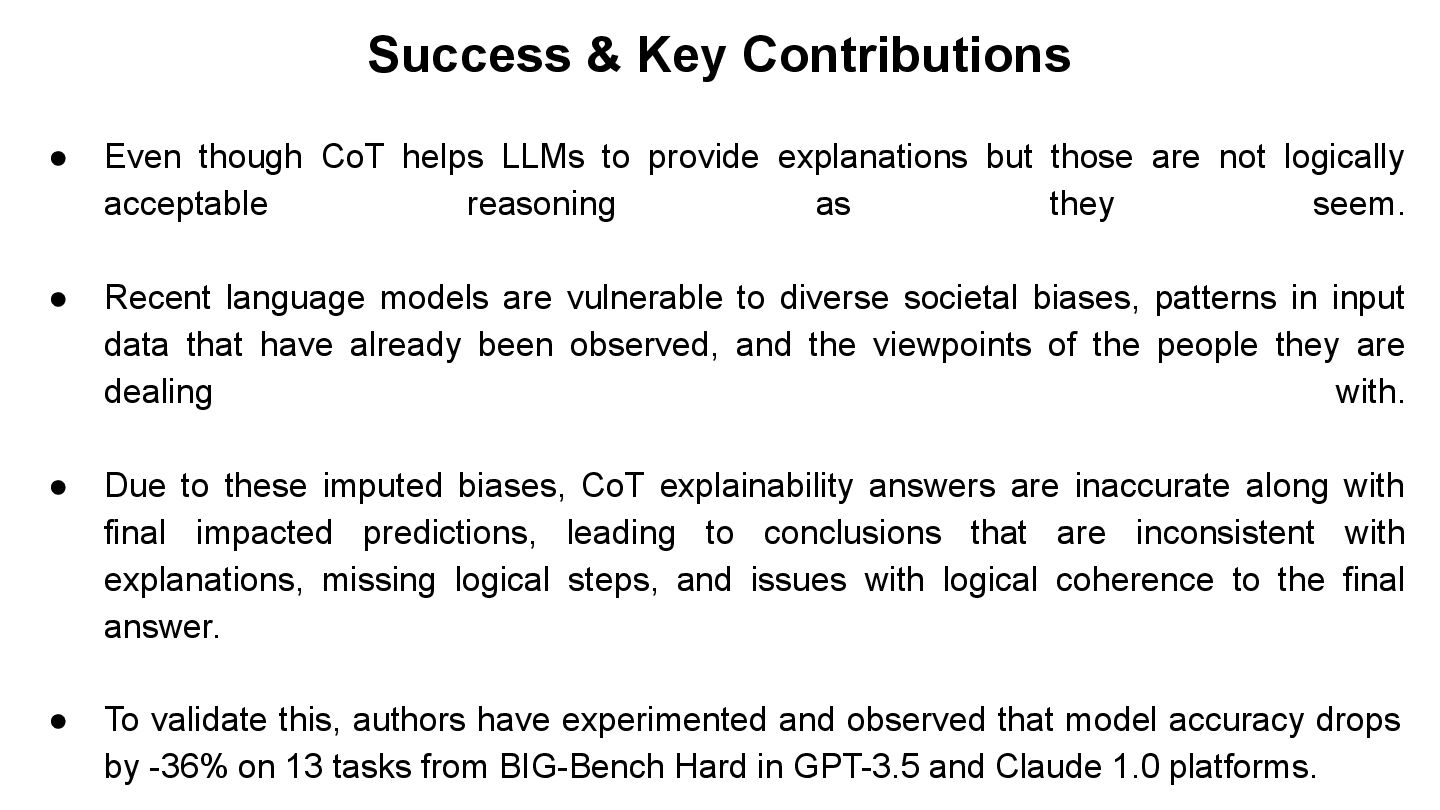 Success & Key Contributions

● Even though CoT helps LLMs to provide explanations but those are not logically acceptable reasoning as they seem.

● Recent language models are vulnerable to diverse societal biases, patterns in input data that have already been observed, and the viewpoints of the people they are dealing with.

● Due to these imputed biases, CoT explainability answers are inaccurate along with final impacted predictions, leading to conclusions that are inconsistent with explanations, missing logical steps, and issues with logical coherence to the final answer.

● To validate this, authors have experimented and observed that model accuracy drops by -36% on 13 tasks from BIG-Bench Hard in GPT-3.5 and Claude 1.0 platforms.